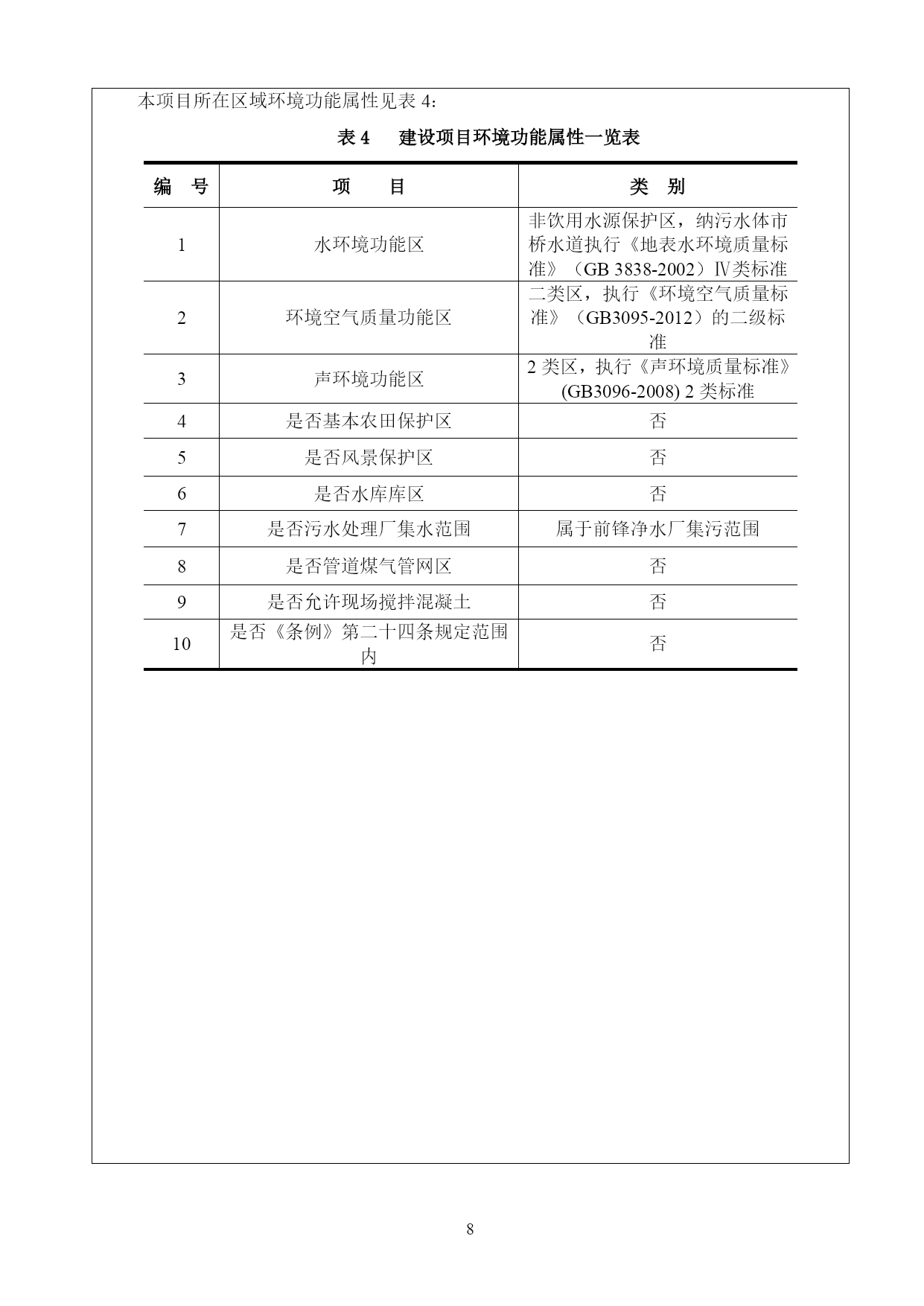 本项目所在区域环境功能属性见表 4：

表 4　建设项目环境功能属性一览表

| 编　号 | 项　　目 | 类　别 |
|---|---|---|
| 1 | 水环境功能区 | 非饮用水源保护区，纳污水体市桥水道执行《地表水环境质量标准》（GB 3838-2002）Ⅳ类标准 |
| 2 | 环境空气质量功能区 | 二类区，执行《环境空气质量标准》（GB3095-2012）的二级标准 |
| 3 | 声环境功能区 | 2 类区，执行《声环境质量标准》(GB3096-2008) 2 类标准 |
| 4 | 是否基本农田保护区 | 否 |
| 5 | 是否风景保护区 | 否 |
| 6 | 是否水库库区 | 否 |
| 7 | 是否污水处理厂集水范围 | 属于前锋净水厂集污范围 |
| 8 | 是否管道煤气管网区 | 否 |
| 9 | 是否允许现场搅拌混凝土 | 否 |
| 10 | 是否《条例》第二十四条规定范围内 | 否 |

8